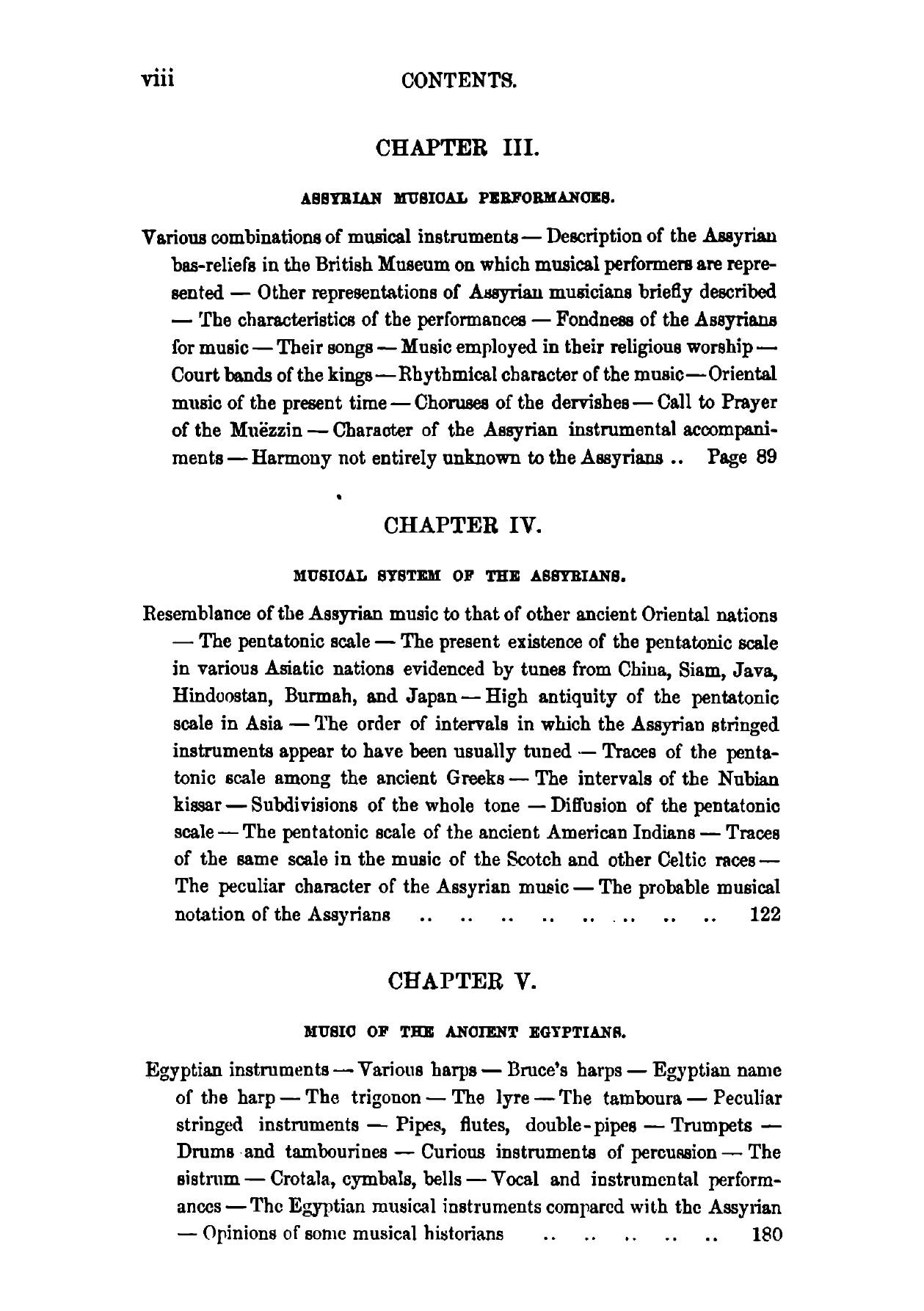 viii CONTENTS.

CHAPTER III.

ASSYRIAN MUSICAL PERFORMANCES.

Various combinations of musical instruments — Description of the Assyrian bas-reliefs in the British Museum on which musical performers are represented — Other representations of Assyrian musicians briefly described — The characteristics of the performances — Fondness of the Assyrians for music — Their songs — Music employed in their religious worship — Court bands of the kings — Rhythmical character of the music — Oriental music of the present time — Choruses of the dervishes — Call to Prayer of the Muëzzin — Character of the Assyrian instrumental accompaniments — Harmony not entirely unknown to the Assyrians .. Page 89

CHAPTER IV.

MUSICAL SYSTEM OF THE ASSYRIANS.

Resemblance of the Assyrian music to that of other ancient Oriental nations — The pentatonic scale — The present existence of the pentatonic scale in various Asiatic nations evidenced by tunes from China, Siam, Java, Hindoostan, Burmah, and Japan — High antiquity of the pentatonic scale in Asia — The order of intervals in which the Assyrian stringed instruments appear to have been usually tuned — Traces of the pentatonic scale among the ancient Greeks — The intervals of the Nubian kissar — Subdivisions of the whole tone — Diffusion of the pentatonic scale — The pentatonic scale of the ancient American Indians — Traces of the same scale in the music of the Scotch and other Celtic races — The peculiar character of the Assyrian music — The probable musical notation of the Assyrians .. .. .. .. .. .. .. .. 122

CHAPTER V.

MUSIC OF THE ANCIENT EGYPTIANS.

Egyptian instruments — Various harps — Bruce's harps — Egyptian name of the harp — The trigonon — The lyre — The tamboura — Peculiar stringed instruments — Pipes, flutes, double-pipes — Trumpets — Drums and tambourines — Curious instruments of percussion — The sistrum — Crotala, cymbals, bells — Vocal and instrumental performances — The Egyptian musical instruments compared with the Assyrian — Opinions of some musical historians .. .. .. .. .. 180